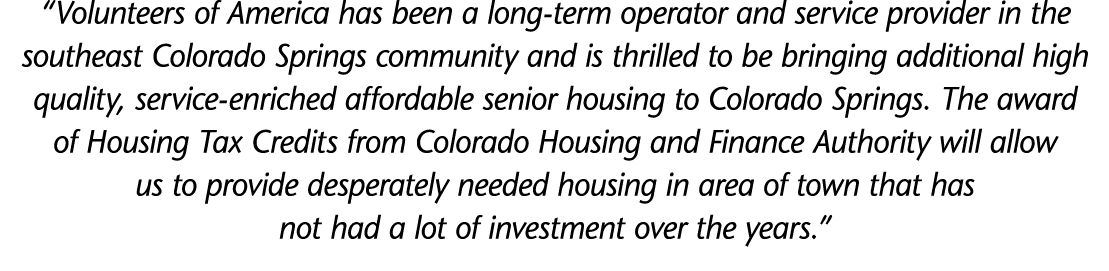 "Volunteers of America has been a long-term operator and service provider in the southeast Colorado Springs community and is thrilled to be bringing additional high quality, service-enriched affordable senior housing to Colorado Springs. The award of Housing Tax Credits from Colorado Housing and Finance Authority will allow us to provide desperately needed housing in area of town that has not had a lot of investment over the years."